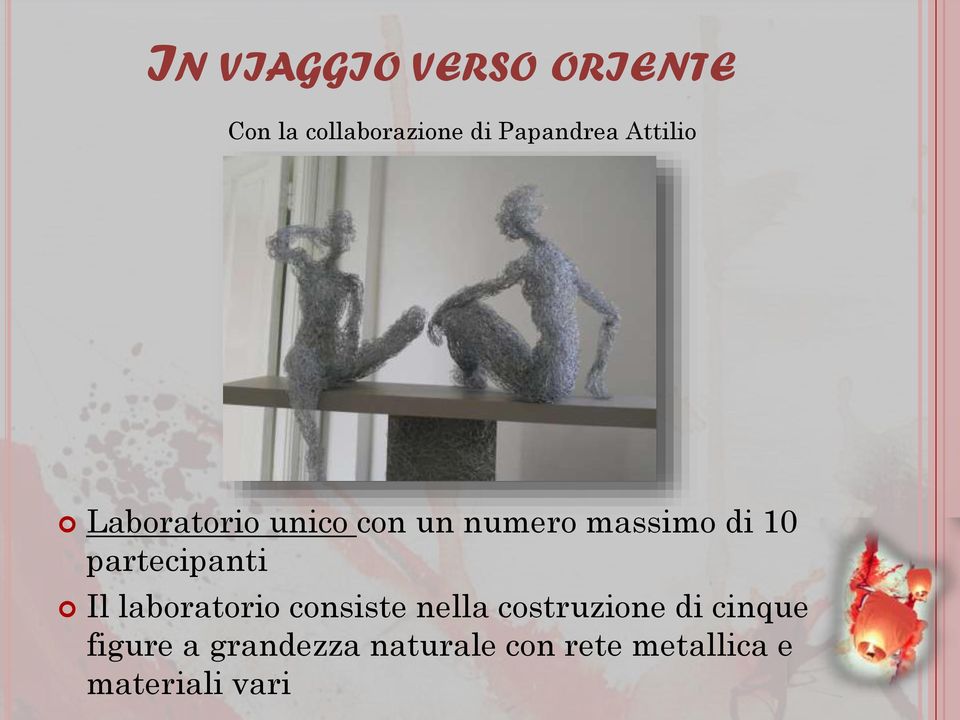 IN VIAGGIO VERSO ORIENTE

Con la collaborazione di Papandrea Attilio

Laboratorio unico con un numero massimo di 10 partecipanti

Il laboratorio consiste nella costruzione di cinque figure a grandezza naturale con rete metallica e materiali vari